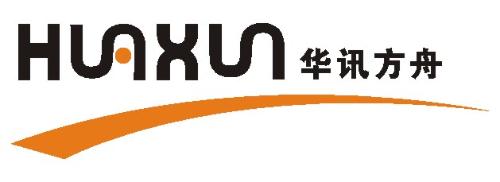 HUAXUN 华讯方舟